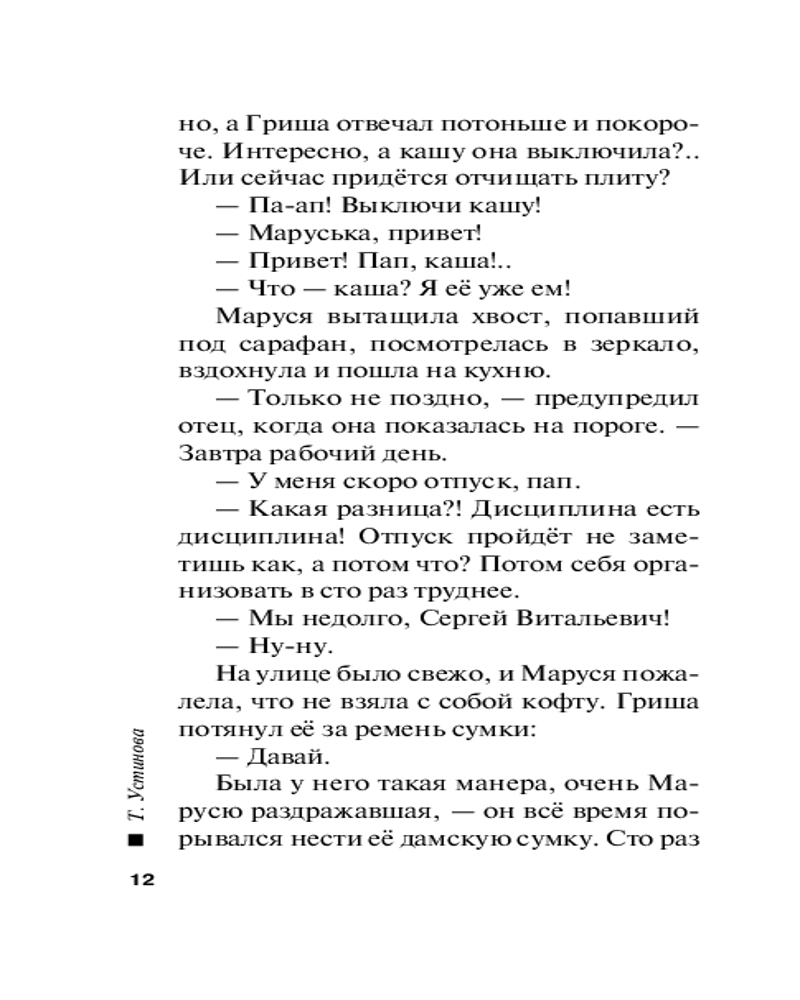 но, а Гриша отвечал потоньше и покороче. Интересно, а кашу она выключила?.. Или сейчас придётся отчищать плиту?

— Па-ап! Выключи кашу!

— Маруська, привет!

— Привет! Пап, каша!..

— Что — каша? Я её уже ем!

Маруся вытащила хвост, попавший под сарафан, посмотрелась в зеркало, вздохнула и пошла на кухню.

— Только не поздно, — предупредил отец, когда она показалась на пороге. — Завтра рабочий день.

— У меня скоро отпуск, пап.

— Какая разница?! Дисциплина есть дисциплина! Отпуск пройдёт не заметишь как, а потом что? Потом себя организовать в сто раз труднее.

— Мы недолго, Сергей Витальевич!

— Ну-ну.

На улице было свежо, и Маруся пожалела, что не взяла с собой кофту. Гриша потянул её за ремень сумки:

— Давай.

Была у него такая манера, очень Марусю раздражавшая, — он всё время порывался нести её дамскую сумку. Сто раз

Т. Устинова

12